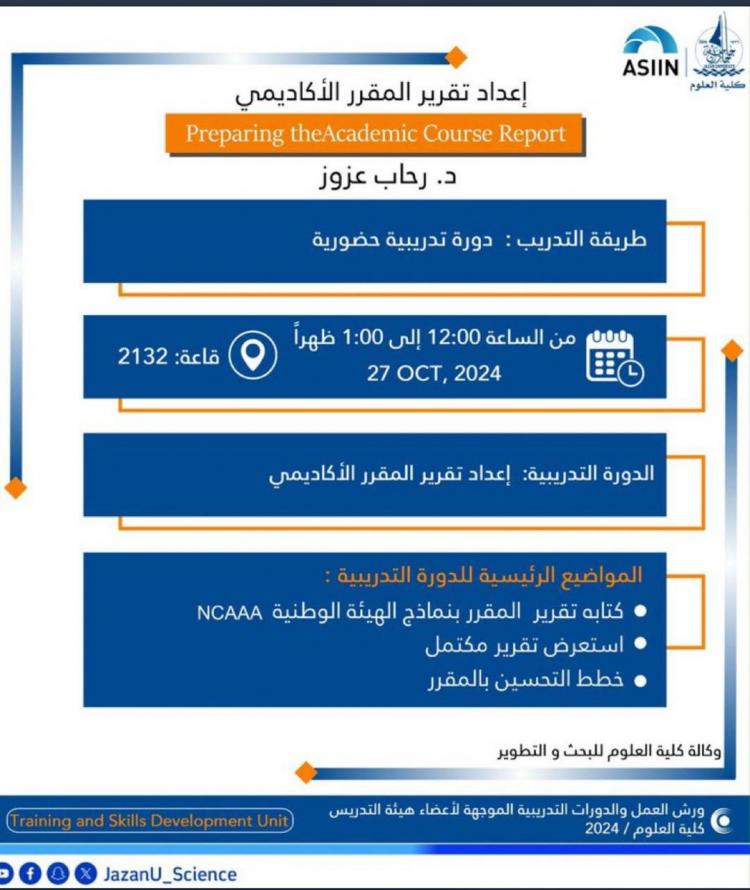 ASIIN
كلية العلوم

إعداد تقرير المقرر الأكاديمي
Preparing theAcademic Course Report
د. رحاب عزوز

طريقة التدريب : دورة تدريبية حضورية

من الساعة 12:00 إلى 1:00 ظهراً
27 OCT, 2024
قاعة: 2132

الدورة التدريبية: إعداد تقرير المقرر الأكاديمي

المواضيع الرئيسية للدورة التدريبية :
• كتابه تقرير المقرر بنماذج الهيئة الوطنية NCAAA
• استعرض تقرير مكتمل
• خطط التحسين بالمقرر

وكالة كلية العلوم للبحث و التطوير

ورش العمل والدورات التدريبية الموجهة لأعضاء هيئة التدريس
كلية العلوم / 2024
Training and Skills Development Unit

JazanU_Science